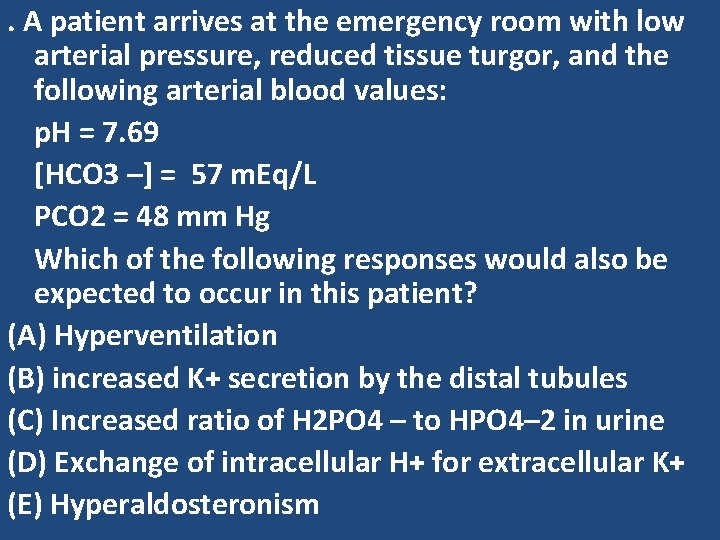 . A patient arrives at the emergency room with low arterial pressure, reduced tissue turgor, and the following arterial blood values:

pH = 7.69

[HCO3 –] = 57 mEq/L

PCO2 = 48 mm Hg

Which of the following responses would also be expected to occur in this patient?

(A) Hyperventilation

(B) increased K+ secretion by the distal tubules

(C) Increased ratio of H2PO4 – to HPO4–2 in urine

(D) Exchange of intracellular H+ for extracellular K+

(E) Hyperaldosteronism